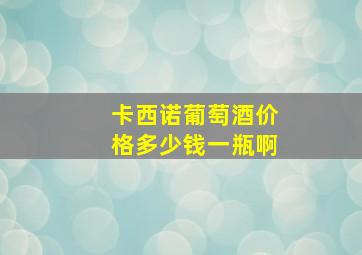 卡西诺葡萄酒价格多少钱一瓶啊